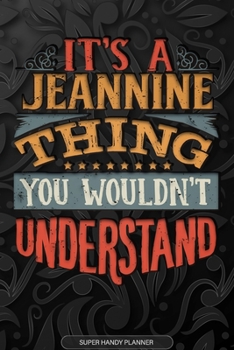 IT'S A
JEANNINE
THING
YOU WOULDN'T
UNDERSTAND

SUPER HANDY PLANNER